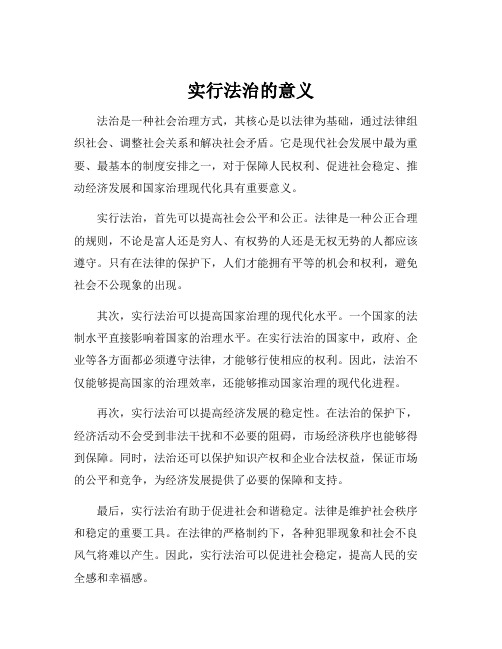 实行法治的意义

法治是一种社会治理方式，其核心是以法律为基础，通过法律组织社会、调整社会关系和解决社会矛盾。它是现代社会发展中最为重要、最基本的制度安排之一，对于保障人民权利、促进社会稳定、推动经济发展和国家治理现代化具有重要意义。

实行法治，首先可以提高社会公平和公正。法律是一种公正合理的规则，不论是富人还是穷人、有权势的人还是无权无势的人都应该遵守。只有在法律的保护下，人们才能拥有平等的机会和权利，避免社会不公现象的出现。

其次，实行法治可以提高国家治理的现代化水平。一个国家的法制水平直接影响着国家的治理水平。在实行法治的国家中，政府、企业等各方面都必须遵守法律，才能够行使相应的权利。因此，法治不仅能够提高国家的治理效率，还能够推动国家治理的现代化进程。

再次，实行法治可以提高经济发展的稳定性。在法治的保护下，经济活动不会受到非法干扰和不必要的阻碍，市场经济秩序也能够得到保障。同时，法治还可以保护知识产权和企业合法权益，保证市场的公平和竞争，为经济发展提供了必要的保障和支持。

最后，实行法治有助于促进社会和谐稳定。法律是维护社会秩序和稳定的重要工具。在法律的严格制约下，各种犯罪现象和社会不良风气将难以产生。因此，实行法治可以促进社会稳定，提高人民的安全感和幸福感。